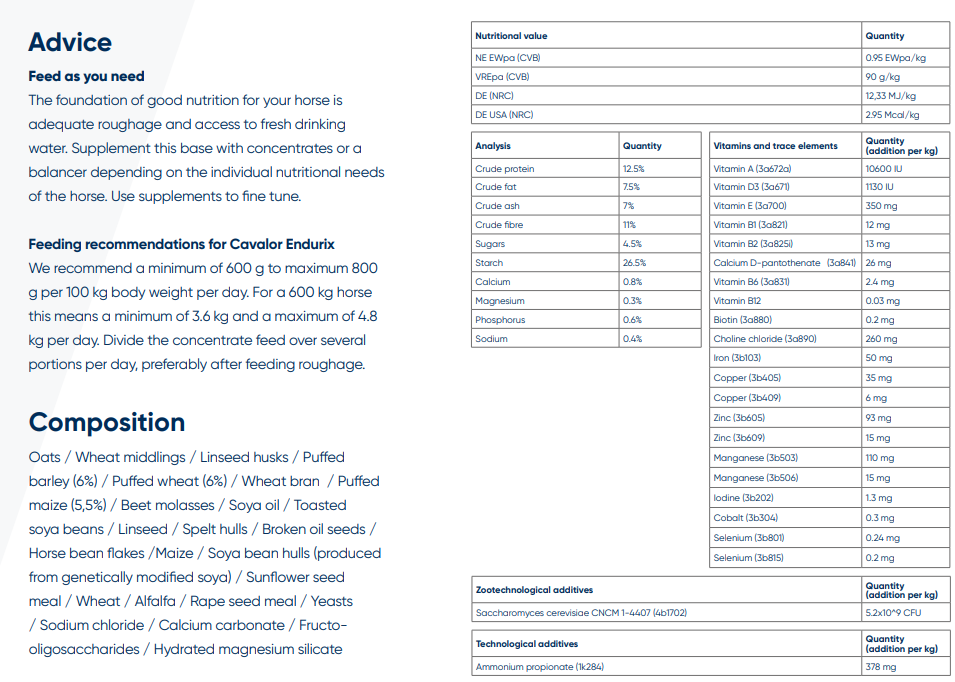 Advice

Feed as you need
The foundation of good nutrition for your horse is adequate roughage and access to fresh drinking water. Supplement this base with concentrates or a balancer depending on the individual nutritional needs of the horse. Use supplements to fine tune.

Feeding recommendations for Cavalor Endurix
We recommend a minimum of 600 g to maximum 800 g per 100 kg body weight per day. For a 600 kg horse this means a minimum of 3.6 kg and a maximum of 4.8 kg per day. Divide the concentrate feed over several portions per day, preferably after feeding roughage.

Composition
Oats / Wheat middlings / Linseed husks / Puffed barley (6%) / Puffed wheat (6%) / Wheat bran / Puffed maize (5,5%) / Beet molasses / Soya oil / Toasted soya beans / Linseed / Spelt hulls / Broken oil seeds / Horse bean flakes /Maize / Soya bean hulls (produced from genetically modified soya) / Sunflower seed meal / Wheat / Alfalfa / Rape seed meal / Yeasts / Sodium chloride / Calcium carbonate / Fructo-oligosaccharides / Hydrated magnesium silicate

| Nutritional value | Quantity |
|---|---|
| NE EWpa (CVB) | 0.95 EWpa/kg |
| VREpa (CVB) | 90 g/kg |
| DE (NRC) | 12,33 MJ/kg |
| DE USA (NRC) | 2.95 Mcal/kg |

| Analysis | Quantity |
|---|---|
| Crude protein | 12.5% |
| Crude fat | 7.5% |
| Crude ash | 7% |
| Crude fibre | 11% |
| Sugars | 4.5% |
| Starch | 26.5% |
| Calcium | 0.8% |
| Magnesium | 0.3% |
| Phosphorus | 0.6% |
| Sodium | 0.4% |

| Vitamins and trace elements | Quantity (addition per kg) |
|---|---|
| Vitamin A (3a672a) | 10600 IU |
| Vitamin D3 (3a671) | 1130 IU |
| Vitamin E (3a700) | 350 mg |
| Vitamin B1 (3a821) | 12 mg |
| Vitamin B2 (3a825i) | 13 mg |
| Calcium D-pantothenate (3a841) | 26 mg |
| Vitamin B6 (3a831) | 2.4 mg |
| Vitamin B12 | 0.03 mg |
| Biotin (3a880) | 0.2 mg |
| Choline chloride (3a890) | 260 mg |
| Iron (3b103) | 50 mg |
| Copper (3b405) | 35 mg |
| Copper (3b409) | 6 mg |
| Zinc (3b605) | 93 mg |
| Zinc (3b609) | 15 mg |
| Manganese (3b503) | 110 mg |
| Manganese (3b506) | 15 mg |
| Iodine (3b202) | 1.3 mg |
| Cobalt (3b304) | 0.3 mg |
| Selenium (3b801) | 0.24 mg |
| Selenium (3b815) | 0.2 mg |

| Zootechnological additives | Quantity (addition per kg) |
|---|---|
| Saccharomyces cerevisiae CNCM 1-4407 (4b1702) | 5.2x10^9 CFU |

| Technological additives | Quantity (addition per kg) |
|---|---|
| Ammonium propionate (1k284) | 378 mg |